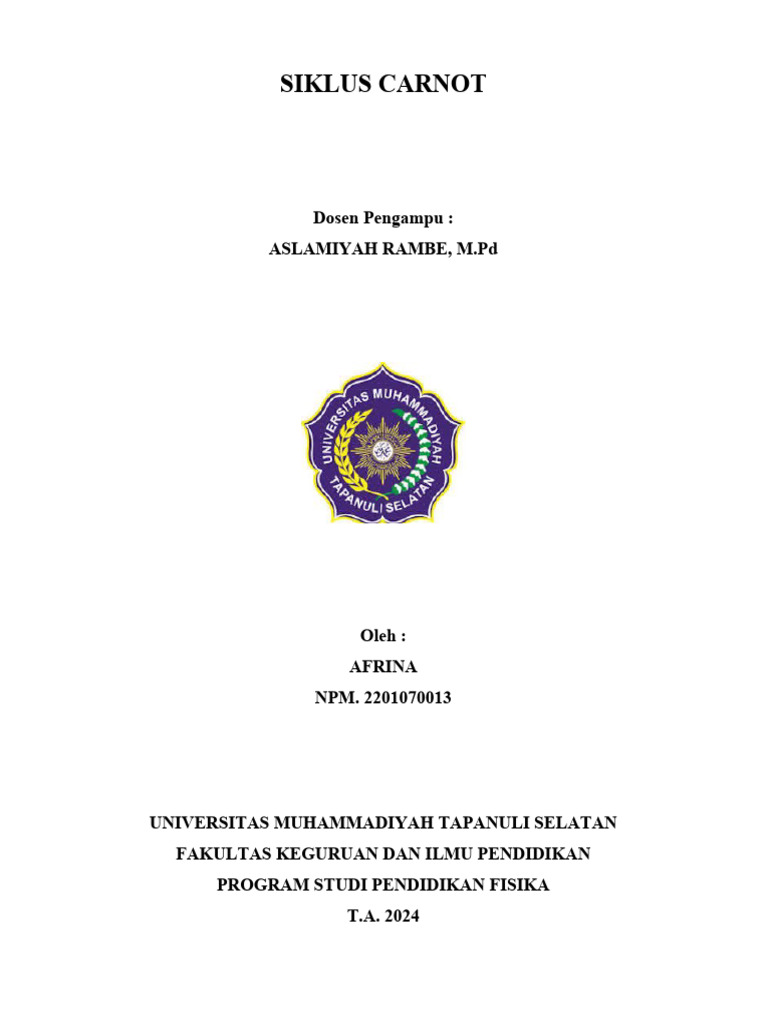 SIKLUS CARNOT

Dosen Pengampu :
ASLAMIYAH RAMBE, M.Pd

UNIVERSITAS MUHAMMADIYAH
TAPANULI SELATAN

Oleh :
AFRINA
NPM. 2201070013

UNIVERSITAS MUHAMMADIYAH TAPANULI SELATAN
FAKULTAS KEGURUAN DAN ILMU PENDIDIKAN
PROGRAM STUDI PENDIDIKAN FISIKA
T.A. 2024